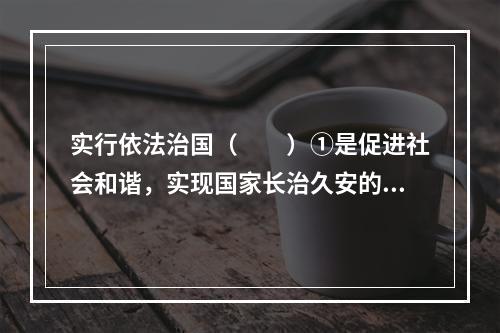 实行依法治国（　　）①是促进社会和谐，实现国家长治久安的...